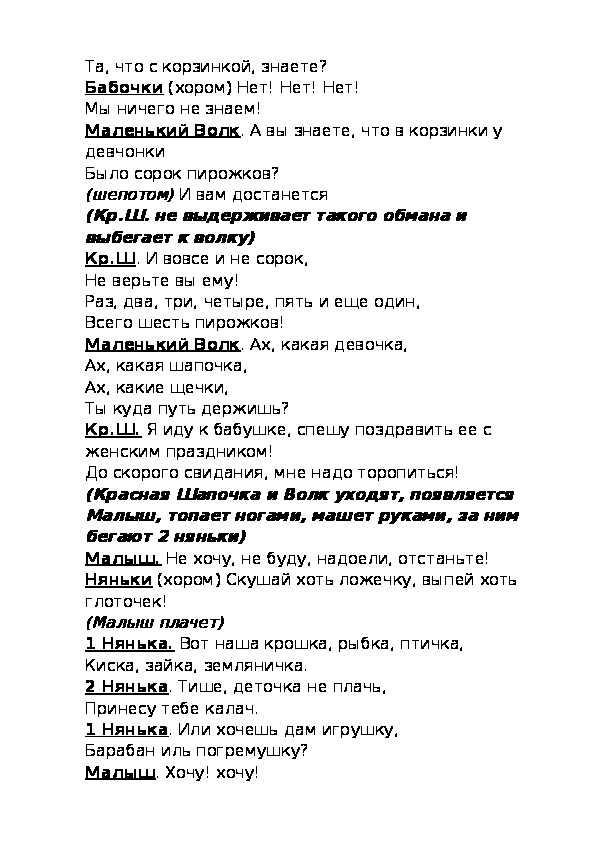 Та, что с корзинкой, знаете?
Бабочки (хором) Нет! Нет! Нет!
Мы ничего не знаем!
Маленький Волк. А вы знаете, что в корзинки у девчонки
Было сорок пирожков?
(шепотом) И вам достанется
(Кр.Ш. не выдерживает такого обмана и выбегает к волку)
Кр.Ш. И вовсе и не сорок,
Не верьте вы ему!
Раз, два, три, четыре, пять и еще один,
Всего шесть пирожков!
Маленький Волк. Ах, какая девочка,
Ах, какая шапочка,
Ах, какие щечки,
Ты куда путь держишь?
Кр.Ш. Я иду к бабушке, спешу поздравить ее с женским праздником!
До скорого свидания, мне надо торопиться!
(Красная Шапочка и Волк уходят, появляется Малыш, топает ногами, машет руками, за ним бегают 2 няньки)
Малыш. Не хочу, не буду, надоели, отстаньте!
Няньки (хором) Скушай хоть ложечку, выпей хоть глоточек!
(Малыш плачет)
1 Нянька. Вот наша крошка, рыбка, птичка,
Киска, зайка, земляничка.
2 Нянька. Тише, деточка не плачь,
Принесу тебе калач.
1 Нянька. Или хочешь дам игрушку,
Барабан иль погремушку?
Малыш. Хочу! хочу!